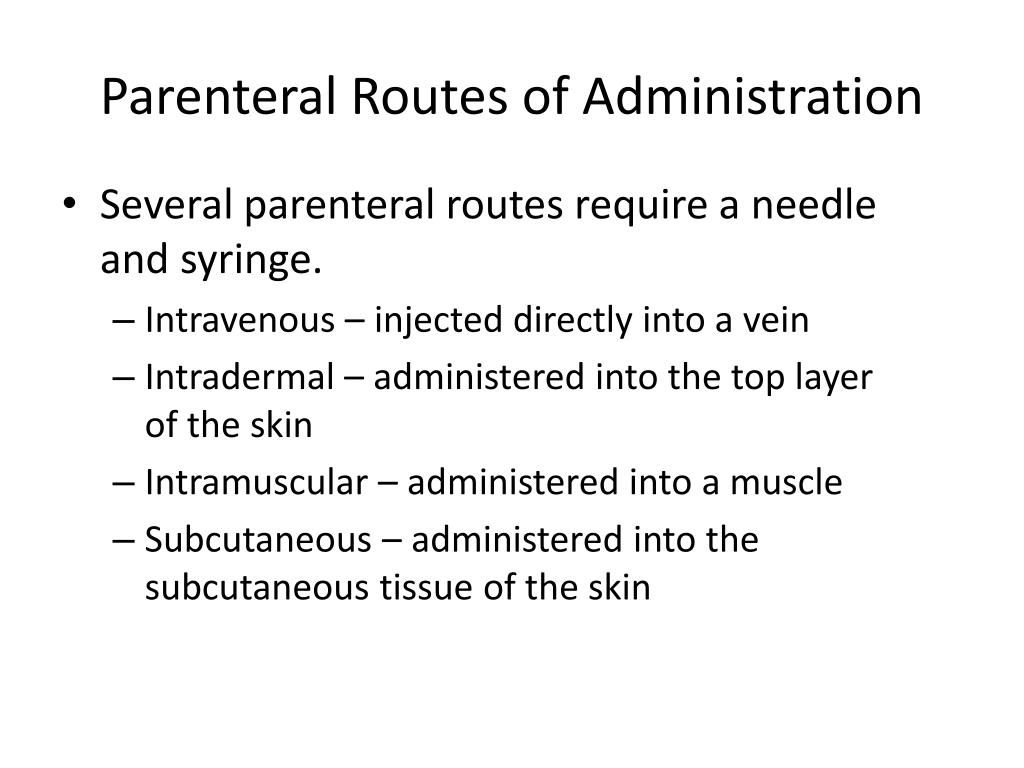 Parenteral Routes of Administration

• Several parenteral routes require a needle and syringe.
– Intravenous – injected directly into a vein
– Intradermal – administered into the top layer of the skin
– Intramuscular – administered into a muscle
– Subcutaneous – administered into the subcutaneous tissue of the skin